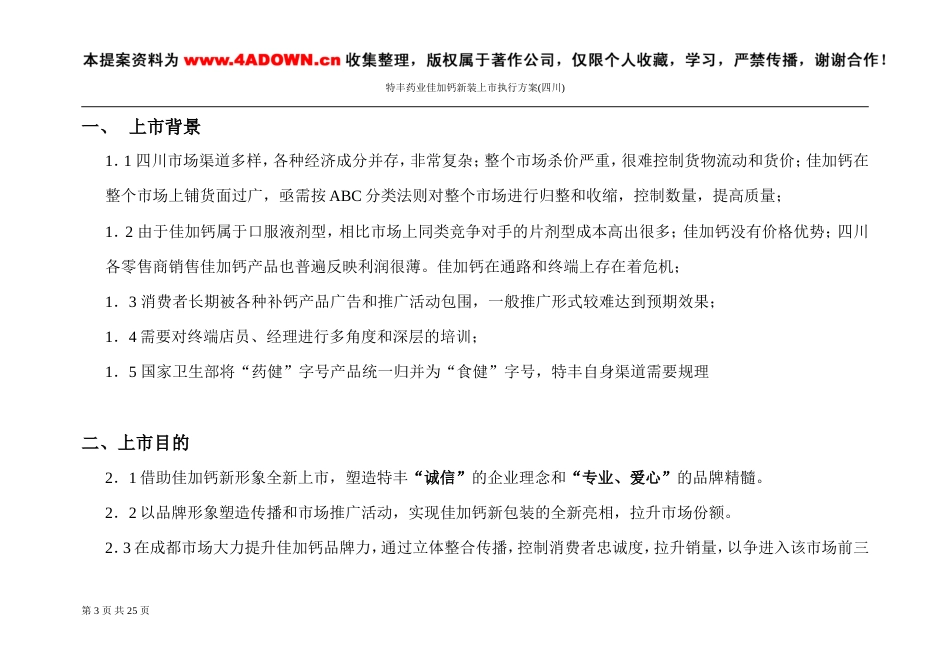 本提案资料为 www.4ADOWN.cn 收集整理，版权属于著作公司，仅限个人收藏，学习，严禁传播，谢谢合作！

特丰药业佳加钙新装上市执行方案(四川)

一、 上市背景

1. 1 四川市场渠道多样，各种经济成分并存，非常复杂；整个市场杀价严重，很难控制货物流动和货价；佳加钙在整个市场上铺货面过广，亟需按 ABC 分类法则对整个市场进行归整和收缩，控制数量，提高质量；

1. 2 由于佳加钙属于口服液剂型，相比市场上同类竞争对手的片剂型成本高出很多；佳加钙没有价格优势；四川各零售商销售佳加钙产品也普遍反映利润很薄。佳加钙在通路和终端上存在着危机；

1. 3 消费者长期被各种补钙产品广告和推广活动包围，一般推广形式较难达到预期效果；

1. 4 需要对终端店员、经理进行多角度和深层的培训；

1. 5 国家卫生部将“药健”字号产品统一归并为“食健”字号，特丰自身渠道需要规理

二、上市目的

2. 1 借助佳加钙新形象全新上市，塑造特丰“诚信”的企业理念和“专业、爱心”的品牌精髓。

2. 2 以品牌形象塑造传播和市场推广活动，实现佳加钙新包装的全新亮相，拉升市场份额。

2. 3 在成都市场大力提升佳加钙品牌力，通过立体整合传播，控制消费者忠诚度，拉升销量，以争进入该市场前三

第 3 页 共 25 页